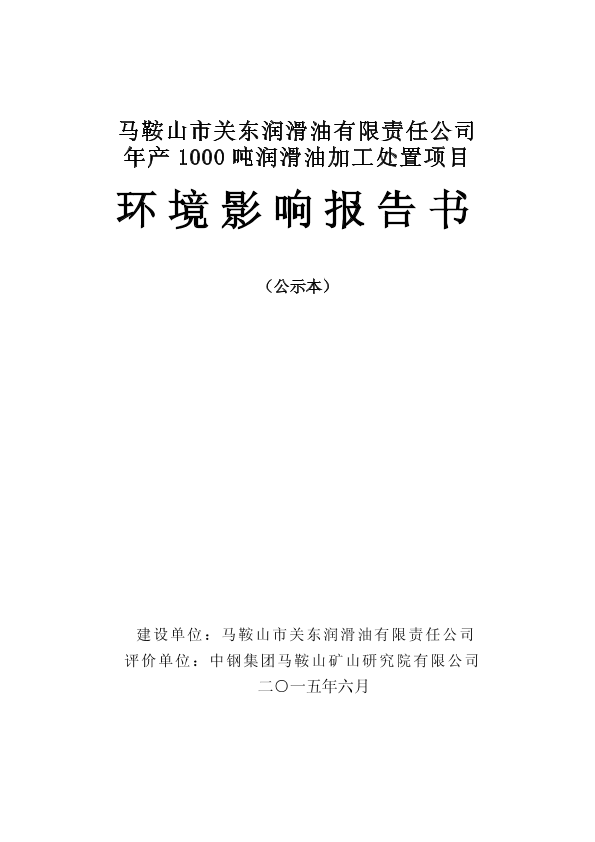 马鞍山市关东润滑油有限责任公司
年产 1000 吨润滑油加工处置项目

环境影响报告书

（公示本）

建设单位：马鞍山市关东润滑油有限责任公司
评价单位：中钢集团马鞍山矿山研究院有限公司
二〇一五年六月